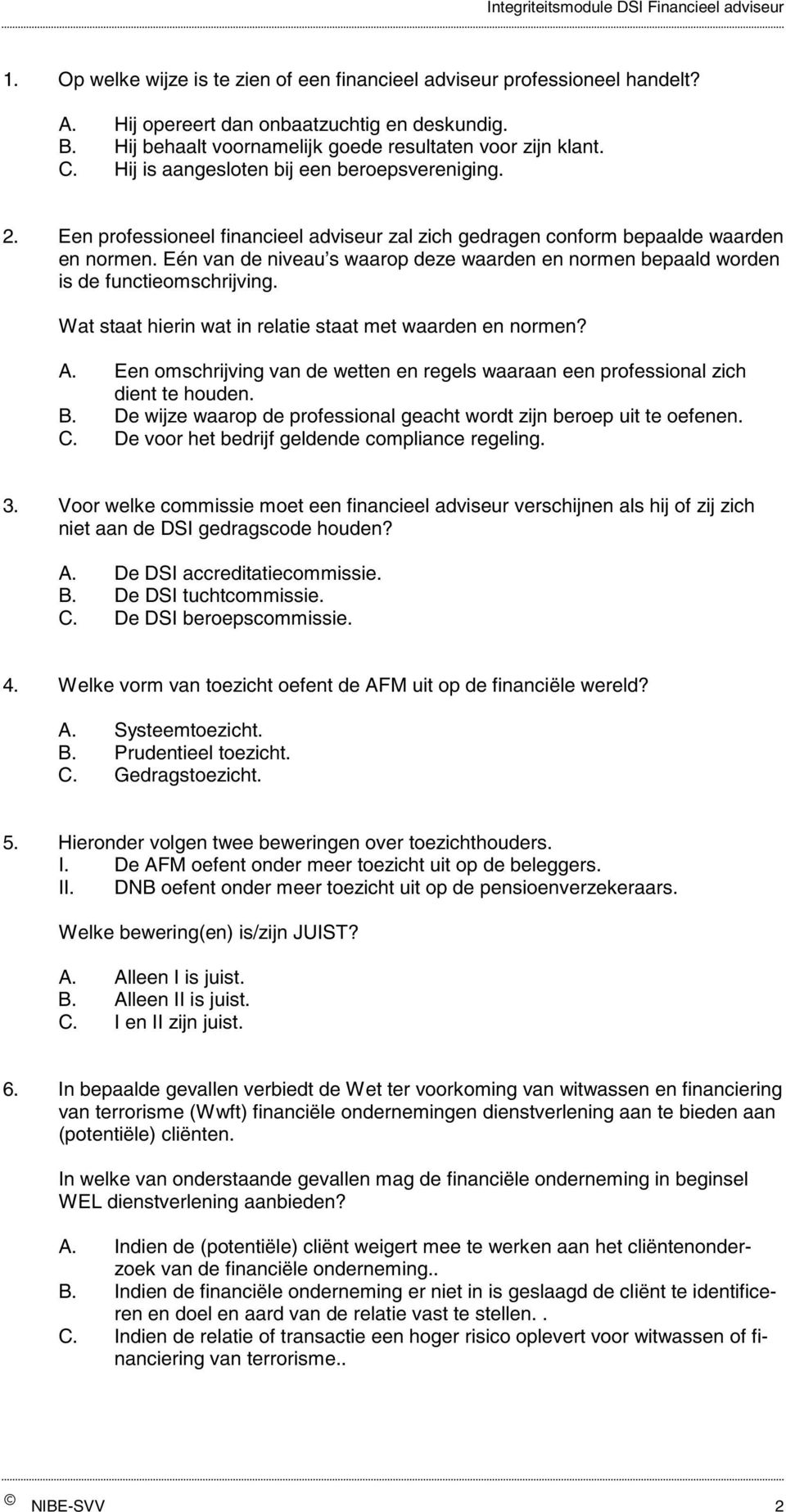 Integriteitsmodule DSI Financieel adviseur

1. Op welke wijze is te zien of een financieel adviseur professioneel handelt?

A. Hij opereert dan onbaatzuchtig en deskundig.
B. Hij behaalt voornamelijk goede resultaten voor zijn klant.
C. Hij is aangesloten bij een beroepsvereniging.

2. Een professioneel financieel adviseur zal zich gedragen conform bepaalde waarden en normen. Eén van de niveau's waarop deze waarden en normen bepaald worden is de functieomschrijving.

Wat staat hierin wat in relatie staat met waarden en normen?

A. Een omschrijving van de wetten en regels waaraan een professional zich dient te houden.
B. De wijze waarop de professional geacht wordt zijn beroep uit te oefenen.
C. De voor het bedrijf geldende compliance regeling.

3. Voor welke commissie moet een financieel adviseur verschijnen als hij of zij zich niet aan de DSI gedragscode houden?

A. De DSI accreditatiecommissie.
B. De DSI tuchtcommissie.
C. De DSI beroepscommissie.

4. Welke vorm van toezicht oefent de AFM uit op de financiële wereld?

A. Systeemtoezicht.
B. Prudentieel toezicht.
C. Gedragstoezicht.

5. Hieronder volgen twee beweringen over toezichthouders.
I. De AFM oefent onder meer toezicht uit op de beleggers.
II. DNB oefent onder meer toezicht uit op de pensioenverzekeraars.

Welke bewering(en) is/zijn JUIST?

A. Alleen I is juist.
B. Alleen II is juist.
C. I en II zijn juist.

6. In bepaalde gevallen verbiedt de Wet ter voorkoming van witwassen en financiering van terrorisme (Wwft) financiële ondernemingen dienstverlening aan te bieden aan (potentiële) cliënten.

In welke van onderstaande gevallen mag de financiële onderneming in beginsel WEL dienstverlening aanbieden?

A. Indien de (potentiële) cliënt weigert mee te werken aan het cliëntenonderzoek van de financiële onderneming..
B. Indien de financiële onderneming er niet in is geslaagd de cliënt te identificeren en doel en aard van de relatie vast te stellen. .
C. Indien de relatie of transactie een hoger risico oplevert voor witwassen of financiering van terrorisme..

© NIBE-SVV 2